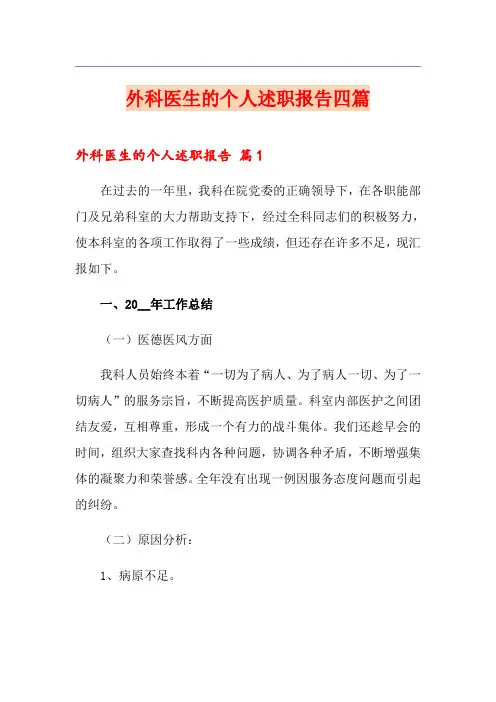 外科医生的个人述职报告四篇

外科医生的个人述职报告 篇1

在过去的一年里，我科在院党委的正确领导下，在各职能部门及兄弟科室的大力帮助支持下，经过全科同志们的积极努力，使本科室的各项工作取得了一些成绩，但还存在许多不足，现汇报如下。

一、20__年工作总结

（一）医德医风方面

我科人员始终本着“一切为了病人、为了病人一切、为了一切病人”的服务宗旨，不断提高医护质量。科室内部医护之间团结友爱，互相尊重，形成一个有力的战斗集体。我们还趁早会的时间，组织大家查找科内各种问题，协调各种矛盾，不断增强集体的凝聚力和荣誉感。全年没有出现一例因服务态度问题而引起的纠纷。

（二）原因分析：

1、病原不足。